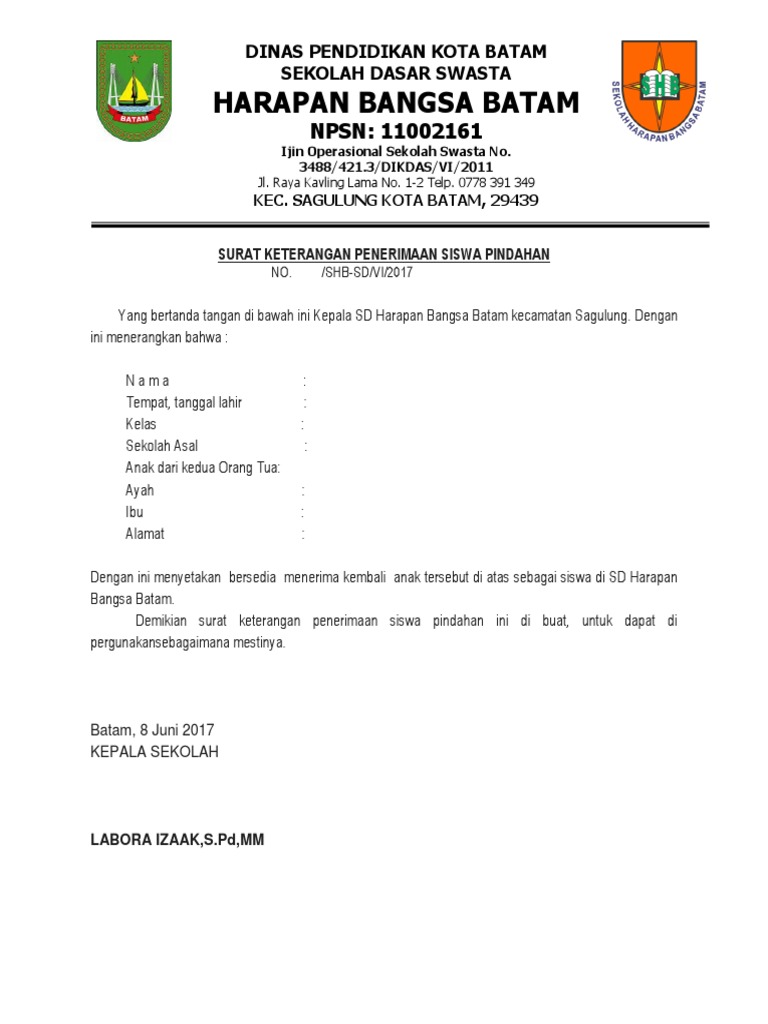 BATAM

DINAS PENDIDIKAN KOTA BATAM
SEKOLAH DASAR SWASTA
HARAPAN BANGSA BATAM
NPSN: 11002161
Ijin Operasional Sekolah Swasta No. 3488/421.3/DIKDAS/VI/2011
Jl. Raya Kavling Lama No. 1-2 Telp. 0778 391 349
KEC. SAGULUNG KOTA BATAM, 29439

SEKOLAH HARAPAN BANGSA BATAM

SURAT KETERANGAN PENERIMAAN SISWA PINDAHAN
NO. /SHB-SD/VI/2017

Yang bertanda tangan di bawah ini Kepala SD Harapan Bangsa Batam kecamatan Sagulung. Dengan ini menerangkan bahwa :

N a m a :
Tempat, tanggal lahir :
Kelas :
Sekolah Asal :
Anak dari kedua Orang Tua:
Ayah :
Ibu :
Alamat :

Dengan ini menyetakan bersedia menerima kembali anak tersebut di atas sebagai siswa di SD Harapan Bangsa Batam.

Demikian surat keterangan penerimaan siswa pindahan ini di buat, untuk dapat di pergunakansebagaimana mestinya.

Batam, 8 Juni 2017
KEPALA SEKOLAH

LABORA IZAAK,S.Pd,MM